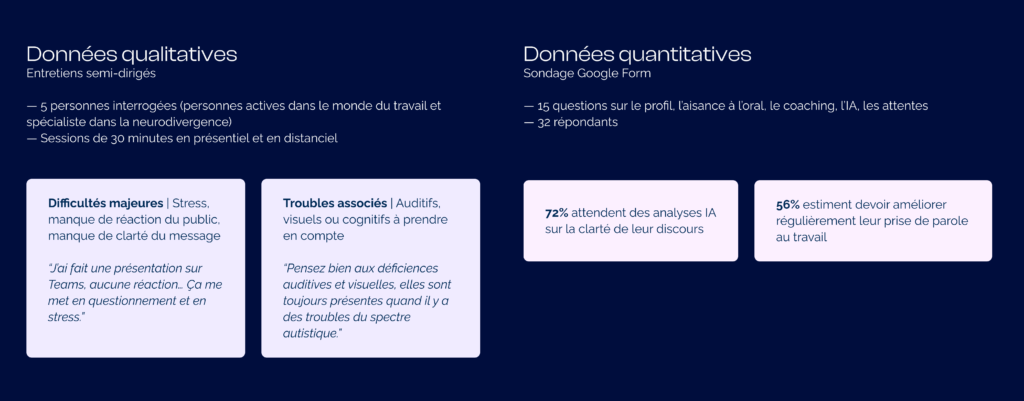 Données qualitatives
Entretiens semi-dirigés

— 5 personnes interrogées (personnes actives dans le monde du travail et spécialiste dans la neurodivergence)
— Sessions de 30 minutes en présentiel et en distanciel

Difficultés majeures | Stress, manque de réaction du public, manque de clarté du message

"J'ai fait une présentation sur Teams, aucune réaction... Ça me met en questionnement et en stress."

Troubles associés | Auditifs, visuels ou cognitifs à prendre en compte

"Pensez bien aux déficiences auditives et visuelles, elles sont toujours présentes quand il y a des troubles du spectre autistique."

Données quantitatives
Sondage Google Form

— 15 questions sur le profil, l'aisance à l'oral, le coaching, l'IA, les attentes
— 32 répondants

72% attendent des analyses IA sur la clarté de leur discours

56% estiment devoir améliorer régulièrement leur prise de parole au travail